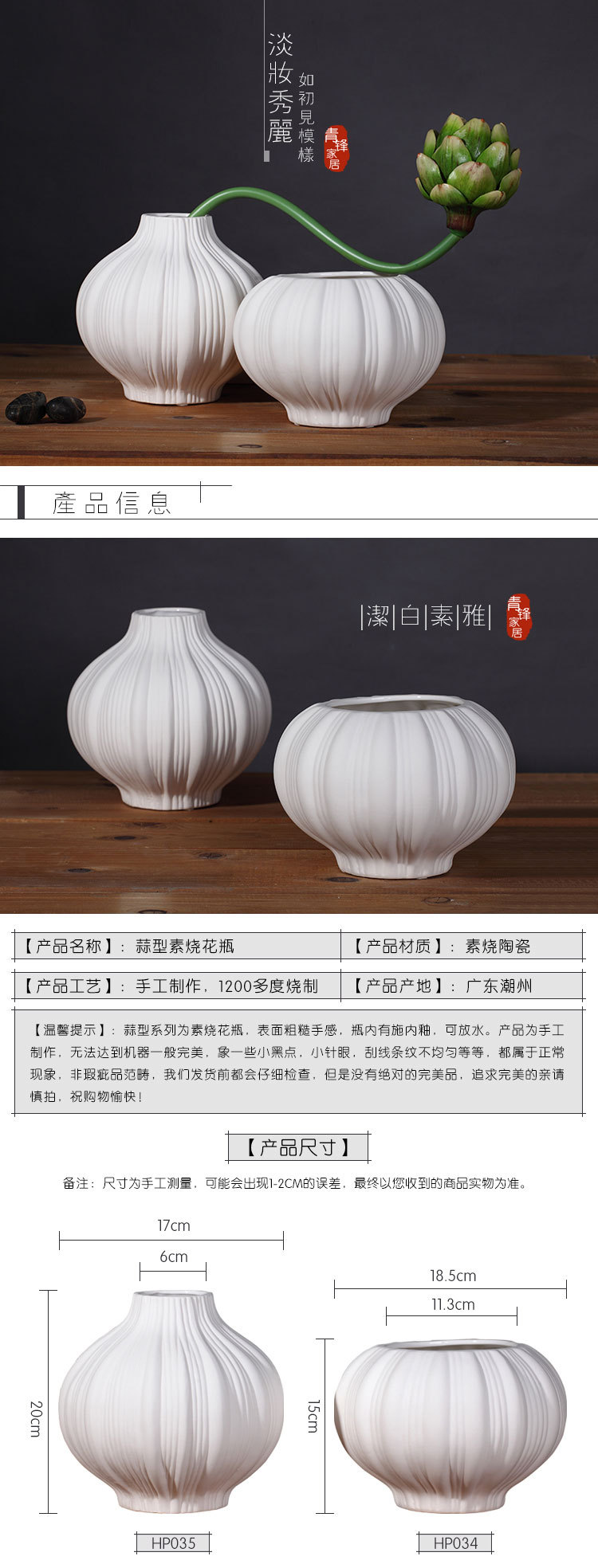 淡妝秀麗

如初見模樣

青锋家居

產品信息

|潔|白|素|雅|

青锋家居

【产品名称】：蒜型素烧花瓶

【产品材质】：素烧陶瓷

【产品工艺】：手工制作，1200多度烧制

【产品产地】：广东潮州

【温馨提示】：蒜型系列为素烧花瓶，表面粗糙手感，瓶内有施内釉，可放水。产品为手工制作，无法达到机器一般完美，象一些小黑点，小针眼，刮线条纹不均匀等等，都属于正常现象，非瑕疵品范畴，我们发货前都会仔细检查，但是没有绝对的完美品，追求完美的亲请慎拍，祝购物愉快！

【产品尺寸】

备注：尺寸为手工测量，可能会出现1-2CM的误差，最终以您收到的商品实物为准。

17cm

6cm

20cm

HP035

18.5cm

11.3cm

15cm

HP034